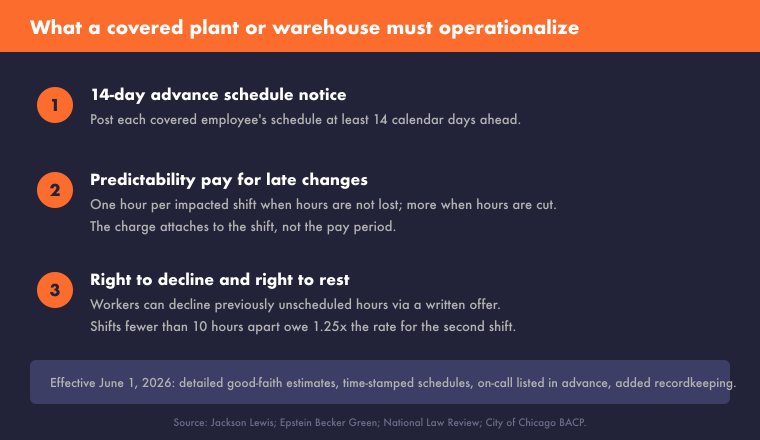 What a covered plant or warehouse must operationalize

1
14-day advance schedule notice
Post each covered employee's schedule at least 14 calendar days ahead.

2
Predictability pay for late changes
One hour per impacted shift when hours are not lost; more when hours are cut.
The charge attaches to the shift, not the pay period.

3
Right to decline and right to rest
Workers can decline previously unscheduled hours via a written offer.
Shifts fewer than 10 hours apart owe 1.25x the rate for the second shift.

Effective June 1, 2026: detailed good-faith estimates, time-stamped schedules, on-call listed in advance, added recordkeeping.

Source: Jackson Lewis; Epstein Becker Green; National Law Review; City of Chicago BACP.